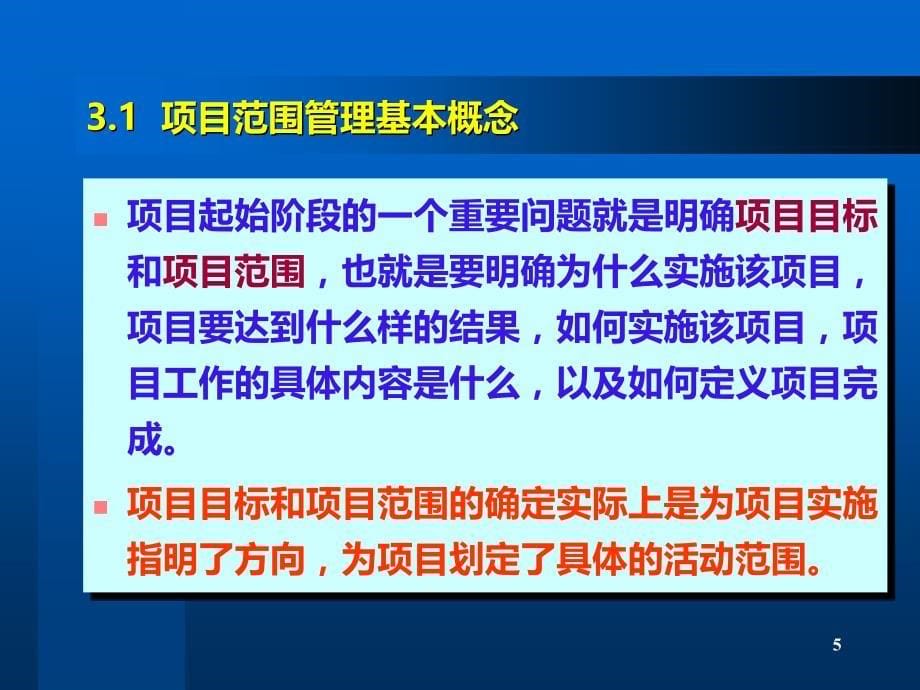 3.1 项目范围管理基本概念

项目起始阶段的一个重要问题就是明确项目目标和项目范围，也就是要明确为什么实施该项目，项目要达到什么样的结果，如何实施该项目，项目工作的具体内容是什么，以及如何定义项目完成。

项目目标和项目范围的确定实际上是为项目实施指明了方向，为项目划定了具体的活动范围。

5